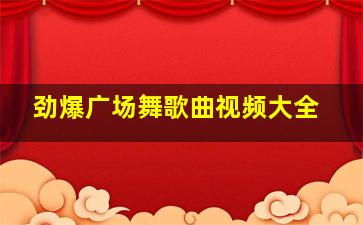 劲爆广场舞歌曲视频大全